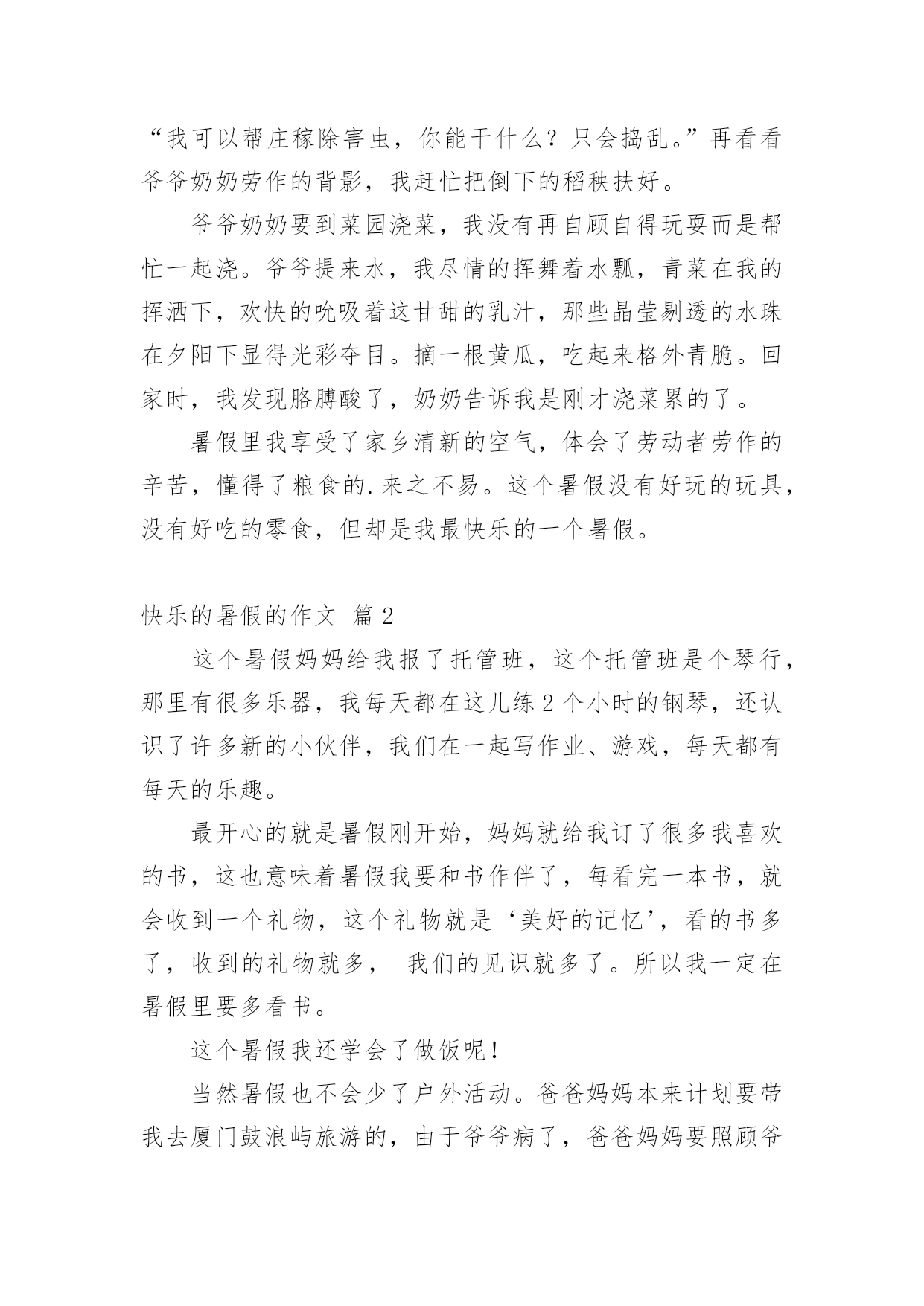 “我可以帮庄稼除害虫，你能干什么？只会捣乱。”再看看爷爷奶奶劳作的背影，我赶忙把倒下的稻秧扶好。

爷爷奶奶要到菜园浇菜，我没有再自顾自得玩耍而是帮忙一起浇。爷爷提来水，我尽情的挥舞着水瓢，青菜在我的挥洒下，欢快的吮吸着这甘甜的乳汁，那些晶莹剔透的水珠在夕阳下显得光彩夺目。摘一根黄瓜，吃起来格外青脆。回家时，我发现胳膊酸了，奶奶告诉我是刚才浇菜累的了。

暑假里我享受了家乡清新的空气，体会了劳动者劳作的辛苦，懂得了粮食的.来之不易。这个暑假没有好玩的玩具，没有好吃的零食，但却是我最快乐的一个暑假。

快乐的暑假的作文 篇2

这个暑假妈妈给我报了托管班，这个托管班是个琴行，那里有很多乐器，我每天都在这儿练2个小时的钢琴，还认识了许多新的小伙伴，我们在一起写作业、游戏，每天都有每天的乐趣。

最开心的就是暑假刚开始，妈妈就给我订了很多我喜欢的书，这也意味着暑假我要和书作伴了，每看完一本书，就会收到一个礼物，这个礼物就是‘美好的记忆’，看的书多了，收到的礼物就多， 我们的见识就多了。所以我一定在暑假里要多看书。

这个暑假我还学会了做饭呢！

当然暑假也不会少了户外活动。爸爸妈妈本来计划要带我去厦门鼓浪屿旅游的，由于爷爷病了，爸爸妈妈要照顾爷